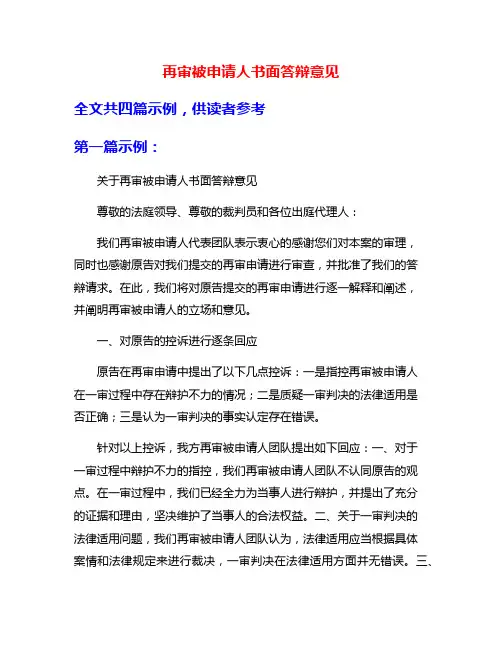 再审被申请人书面答辩意见

全文共四篇示例，供读者参考

第一篇示例：

关于再审被申请人书面答辩意见

尊敬的法庭领导、尊敬的裁判员和各位出庭代理人：

我们再审被申请人代表团队表示衷心的感谢您们对本案的审理，同时也感谢原告对我们提交的再审申请进行审查，并批准了我们的答辩请求。在此，我们将对原告提交的再审申请进行逐一解释和阐述，并阐明再审被申请人的立场和意见。

一、对原告的控诉进行逐条回应

原告在再审申请中提出了以下几点控诉：一是指控再审被申请人在一审过程中存在辩护不力的情况；二是质疑一审判决的法律适用是否正确；三是认为一审判决的事实认定存在错误。

针对以上控诉，我方再审被申请人团队提出如下回应：一、对于一审过程中辩护不力的指控，我们再审被申请人团队不认同原告的观点。在一审过程中，我们已经全力为当事人进行辩护，并提出了充分的证据和理由，坚决维护了当事人的合法权益。二、关于一审判决的法律适用问题，我们再审被申请人团队认为，法律适用应当根据具体案情和法律规定来进行裁决，一审判决在法律适用方面并无错误。三、